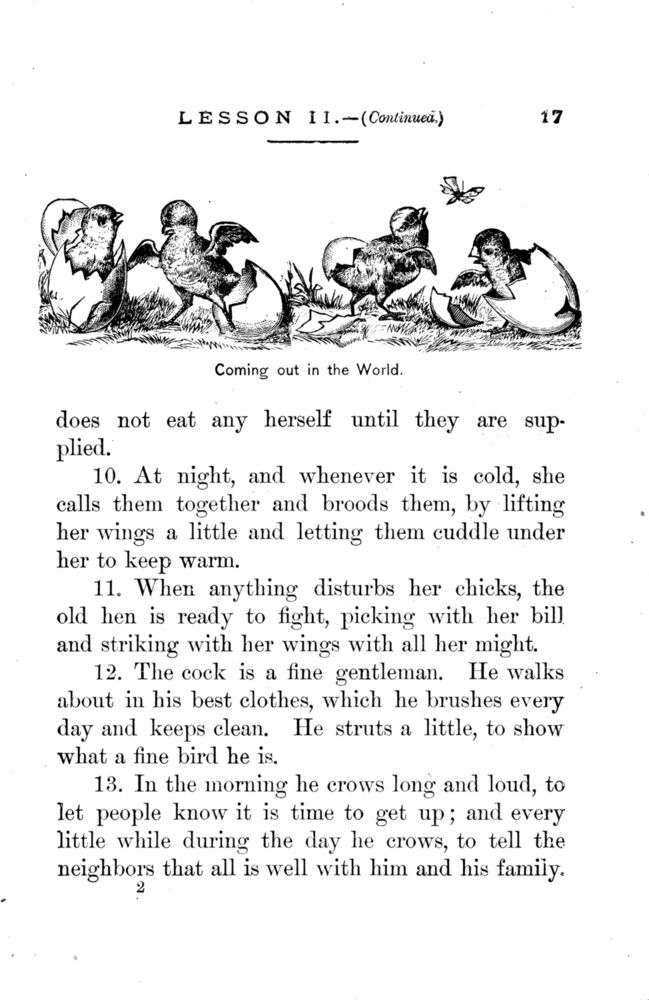 LESSON II.—(Continued.) 17

Coming out in the World.

does not eat any herself until they are supplied.

10. At night, and whenever it is cold, she calls them together and broods them, by lifting her wings a little and letting them cuddle under her to keep warm.

11. When anything disturbs her chicks, the old hen is ready to fight, picking with her bill and striking with her wings with all her might.

12. The cock is a fine gentleman. He walks about in his best clothes, which he brushes every day and keeps clean. He struts a little, to show what a fine bird he is.

13. In the morning he crows long and loud, to let people know it is time to get up; and every little while during the day he crows, to tell the neighbors that all is well with him and his family.

2